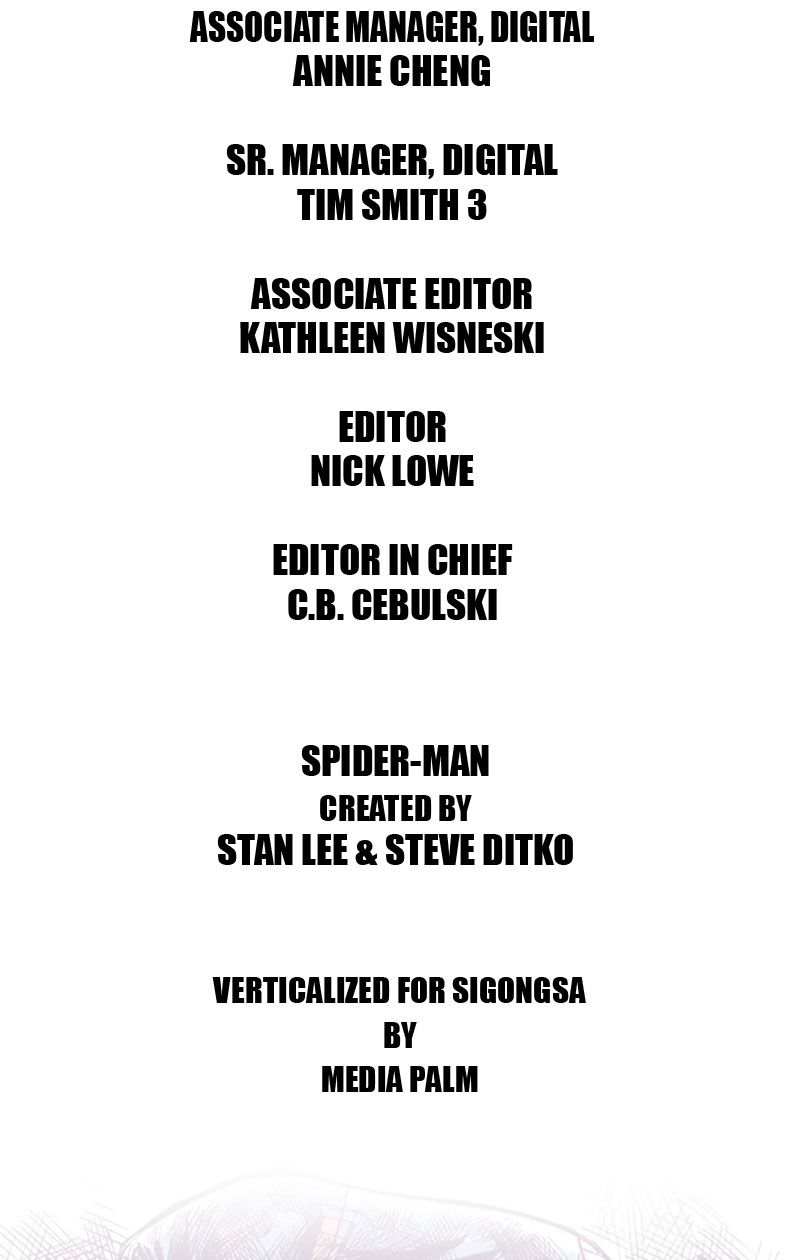 ASSOCIATE MANAGER, DIGITAL
ANNIE CHENG

SR. MANAGER, DIGITAL
TIM SMITH 3

ASSOCIATE EDITOR
KATHLEEN WISNESKI

EDITOR
NICK LOWE

EDITOR IN CHIEF
C.B. CEBULSKI

SPIDER-MAN
CREATED BY
STAN LEE & STEVE DITKO

VERTICALIZED FOR SIGONGSA
BY
MEDIA PALM